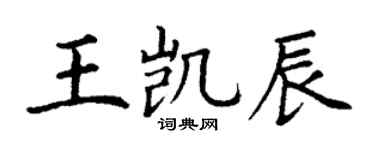 王凯辰
词典网